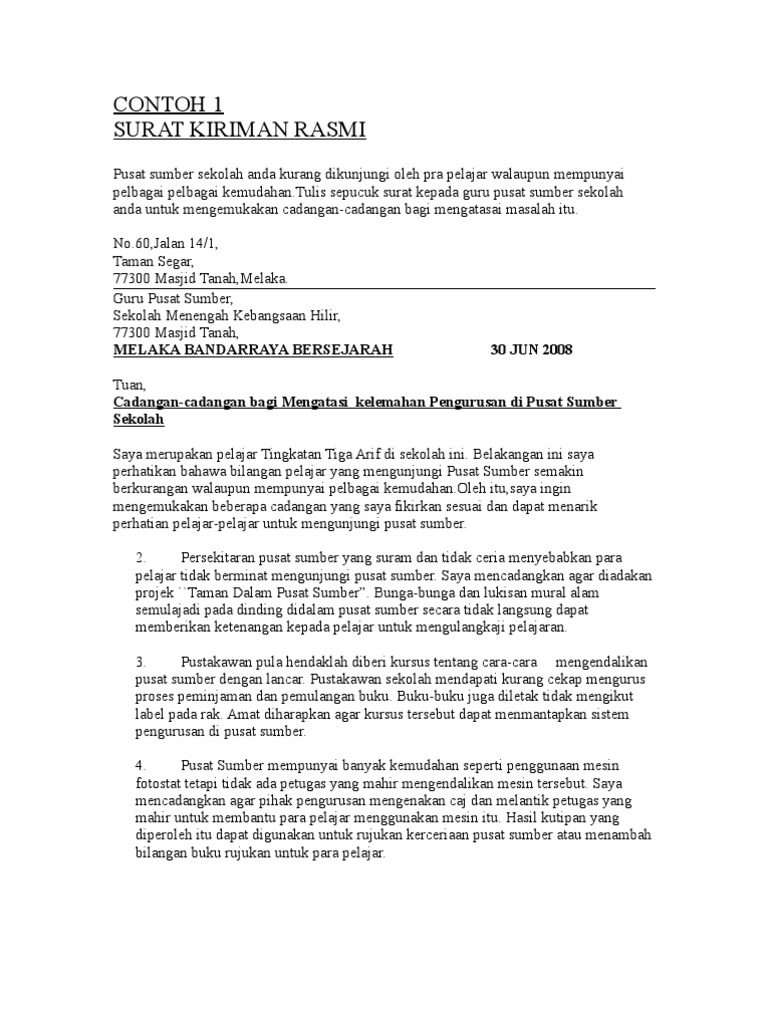 CONTOH 1
SURAT KIRIMAN RASMI

Pusat sumber sekolah anda kurang dikunjungi oleh pra pelajar walaupun mempunyai pelbagai pelbagai kemudahan.Tulis sepucuk surat kepada guru pusat sumber sekolah anda untuk mengemukakan cadangan-cadangan bagi mengatasai masalah itu.

No.60,Jalan 14/1,
Taman Segar,
77300 Masjid Tanah,Melaka.

Guru Pusat Sumber,
Sekolah Menengah Kebangsaan Hilir,
77300 Masjid Tanah,
MELAKA BANDARRAYA BERSEJARAH 30 JUN 2008

Tuan,
Cadangan-cadangan bagi Mengatasi kelemahan Pengurusan di Pusat Sumber Sekolah

Saya merupakan pelajar Tingkatan Tiga Arif di sekolah ini. Belakangan ini saya perhatikan bahawa bilangan pelajar yang mengunjungi Pusat Sumber semakin berkurangan walaupun mempunyai pelbagai kemudahan.Oleh itu,saya ingin mengemukakan beberapa cadangan yang saya fikirkan sesuai dan dapat menarik perhatian pelajar-pelajar untuk mengunjungi pusat sumber.

2. Persekitaran pusat sumber yang suram dan tidak ceria menyebabkan para pelajar tidak berminat mengunjungi pusat sumber. Saya mencadangkan agar diadakan projek ``Taman Dalam Pusat Sumber''. Bunga-bunga dan lukisan mural alam semulajadi pada dinding didalam pusat sumber secara tidak langsung dapat memberikan ketenangan kepada pelajar untuk mengulangkaji pelajaran.

3. Pustakawan pula hendaklah diberi kursus tentang cara-cara mengendalikan pusat sumber dengan lancar. Pustakawan sekolah mendapati kurang cekap mengurus proses peminjaman dan pemulangan buku. Buku-buku juga diletak tidak mengikut label pada rak. Amat diharapkan agar kursus tersebut dapat menmantapkan sistem pengurusan di pusat sumber.

4. Pusat Sumber mempunyai banyak kemudahan seperti penggunaan mesin fotostat tetapi tidak ada petugas yang mahir mengendalikan mesin tersebut. Saya mencadangkan agar pihak pengurusan mengenakan caj dan melantik petugas yang mahir untuk membantu para pelajar menggunakan mesin itu. Hasil kutipan yang diperoleh itu dapat digunakan untuk rujukan kerceriaan pusat sumber atau menambah bilangan buku rujukan untuk para pelajar.